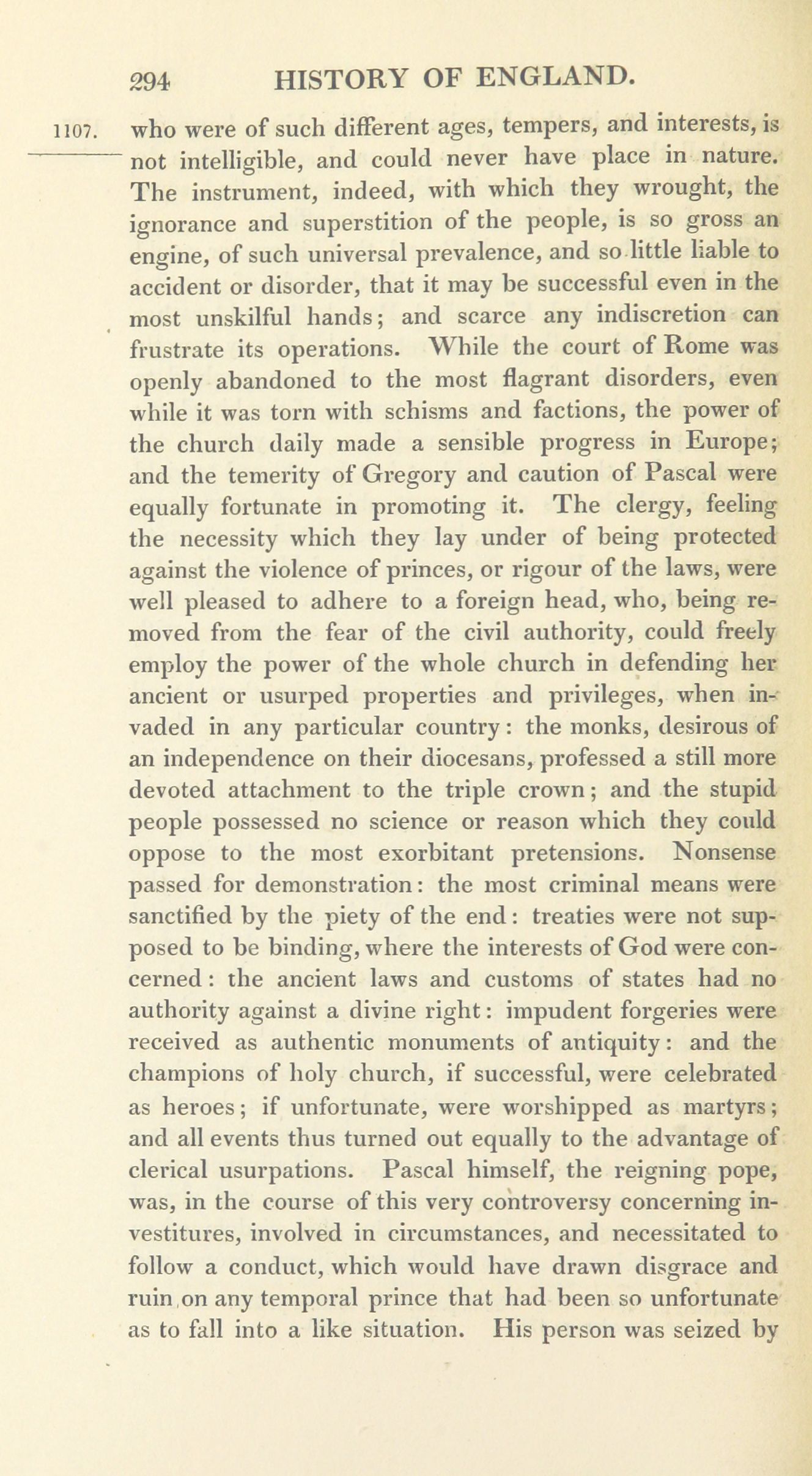 294 HISTORY OF ENGLAND.

1107. who were of such different ages, tempers, and interests, is not intelligible, and could never have place in nature. The instrument, indeed, with which they wrought, the ignorance and superstition of the people, is so gross an engine, of such universal prevalence, and so little liable to accident or disorder, that it may be successful even in the most unskilful hands; and scarce any indiscretion can frustrate its operations. While the court of Rome was openly abandoned to the most flagrant disorders, even while it was torn with schisms and factions, the power of the church daily made a sensible progress in Europe; and the temerity of Gregory and caution of Pascal were equally fortunate in promoting it. The clergy, feeling the necessity which they lay under of being protected against the violence of princes, or rigour of the laws, were well pleased to adhere to a foreign head, who, being removed from the fear of the civil authority, could freely employ the power of the whole church in defending her ancient or usurped properties and privileges, when invaded in any particular country: the monks, desirous of an independence on their diocesans, professed a still more devoted attachment to the triple crown; and the stupid people possessed no science or reason which they could oppose to the most exorbitant pretensions. Nonsense passed for demonstration: the most criminal means were sanctified by the piety of the end: treaties were not supposed to be binding, where the interests of God were concerned: the ancient laws and customs of states had no authority against a divine right: impudent forgeries were received as authentic monuments of antiquity: and the champions of holy church, if successful, were celebrated as heroes; if unfortunate, were worshipped as martyrs; and all events thus turned out equally to the advantage of clerical usurpations. Pascal himself, the reigning pope, was, in the course of this very controversy concerning investitures, involved in circumstances, and necessitated to follow a conduct, which would have drawn disgrace and ruin on any temporal prince that had been so unfortunate as to fall into a like situation. His person was seized by